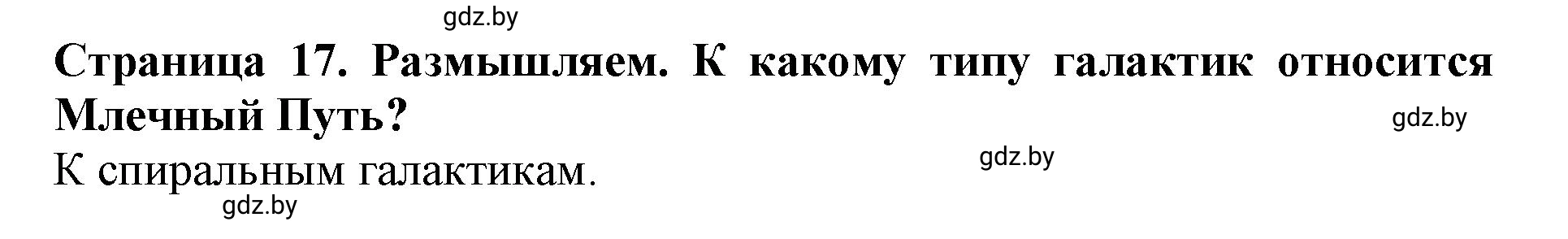 gdz.by

Страница 17. Размышляем. К какому типу галактик относится Млечный Путь?

gdz.by

К спиральным галактикам.

gdz.by

gdz.by